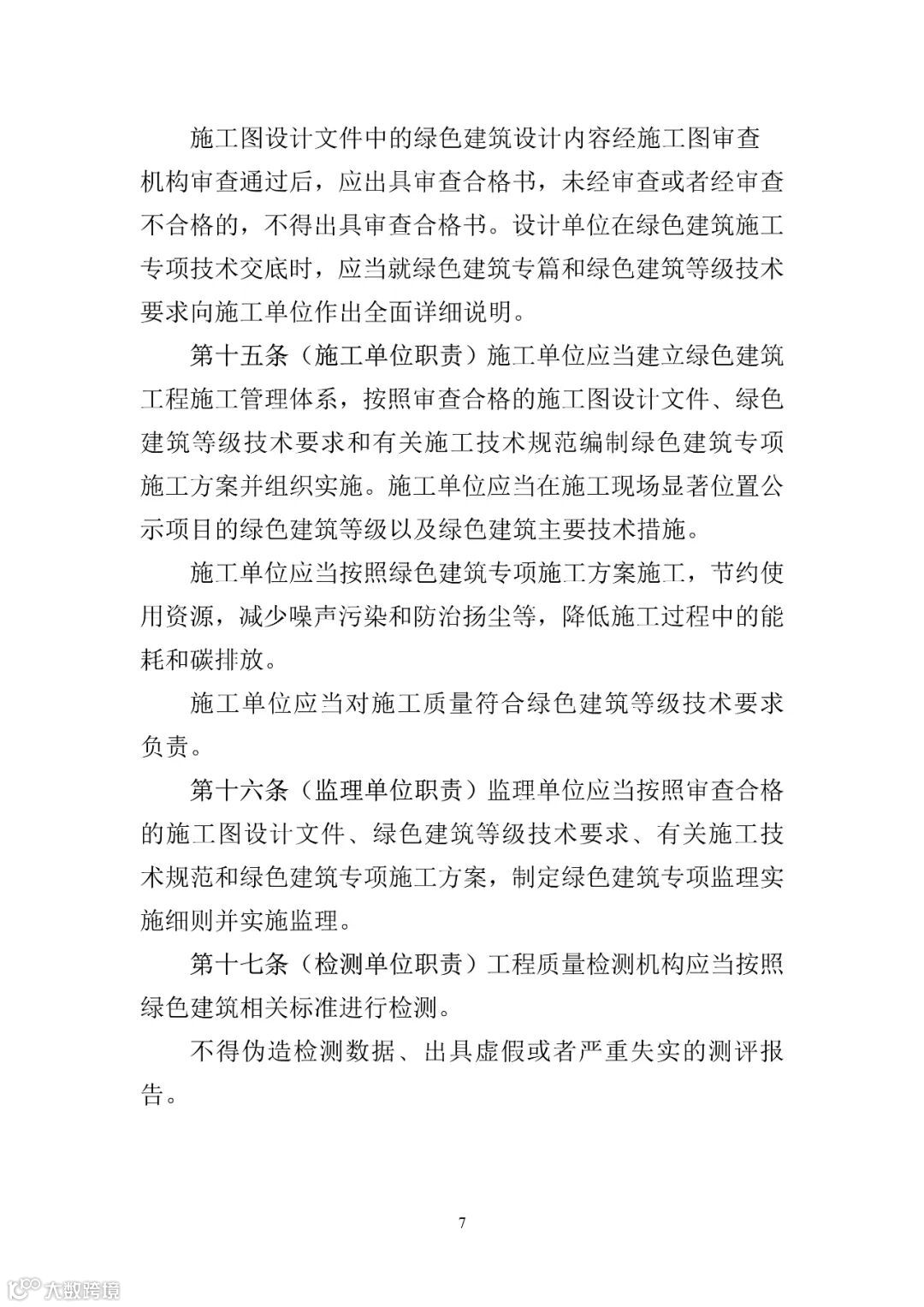 施工图设计文件中的绿色建筑设计内容经施工图审查机构审查通过后，应出具审查合格书，未经审查或者经审查不合格的，不得出具审查合格书。设计单位在绿色建筑施工专项技术交底时，应当就绿色建筑专篇和绿色建筑等级技术要求向施工单位作出全面详细说明。

第十五条（施工单位职责）施工单位应当建立绿色建筑工程施工管理体系，按照审查合格的施工图设计文件、绿色建筑等级技术要求和有关施工技术规范编制绿色建筑专项施工方案并组织实施。施工单位应当在施工现场显著位置公示项目的绿色建筑等级以及绿色建筑主要技术措施。

施工单位应当按照绿色建筑专项施工方案施工，节约使用资源，减少噪声污染和防治扬尘等，降低施工过程中的能耗和碳排放。

施工单位应当对施工质量符合绿色建筑等级技术要求负责。

第十六条（监理单位职责）监理单位应当按照审查合格的施工图设计文件、绿色建筑等级技术要求、有关施工技术规范和绿色建筑专项施工方案，制定绿色建筑专项监理实施细则并实施监理。

第十七条（检测单位职责）工程质量检测机构应当按照绿色建筑相关标准进行检测。

不得伪造检测数据、出具虚假或者严重失实的测评报告。

7

大数跨境